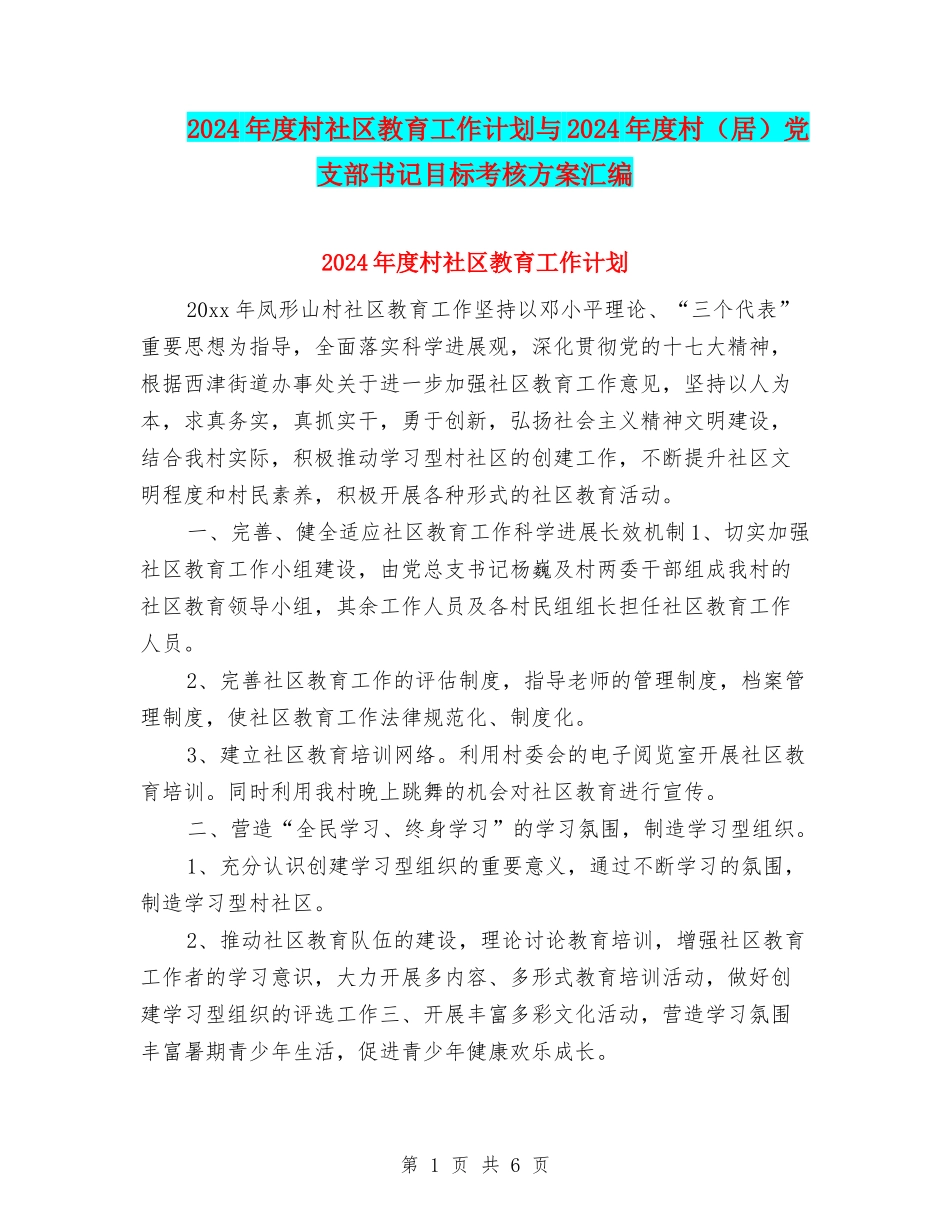 2024年度村社区教育工作计划与2024年度村（居）党支部书记目标考核方案汇编

2024年度村社区教育工作计划

20xx年凤形山村社区教育工作坚持以邓小平理论、“三个代表”重要思想为指导，全面落实科学进展观，深化贯彻党的十七大精神，根据西津街道办事处关于进一步加强社区教育工作意见，坚持以人为本，求真务实，真抓实干，勇于创新，弘扬社会主义精神文明建设，结合我村实际，积极推动学习型村社区的创建工作，不断提升社区文明程度和村民素养，积极开展各种形式的社区教育活动。

一、完善、健全适应社区教育工作科学进展长效机制1、切实加强社区教育工作小组建设，由党总支书记杨巍及村两委干部组成我村的社区教育领导小组，其余工作人员及各村民组组长担任社区教育工作人员。

2、完善社区教育工作的评估制度，指导老师的管理制度，档案管理制度，使社区教育工作法律规范化、制度化。

3、建立社区教育培训网络。利用村委会的电子阅览室开展社区教育培训。同时利用我村晚上跳舞的机会对社区教育进行宣传。

二、营造“全民学习、终身学习”的学习氛围，制造学习型组织。

1、充分认识创建学习型组织的重要意义，通过不断学习的氛围，制造学习型村社区。

2、推动社区教育队伍的建设，理论讨论教育培训，增强社区教育工作者的学习意识，大力开展多内容、多形式教育培训活动，做好创建学习型组织的评选工作三、开展丰富多彩文化活动，营造学习氛围丰富暑期青少年生活，促进青少年健康欢乐成长。

第 1 页 共 6 页